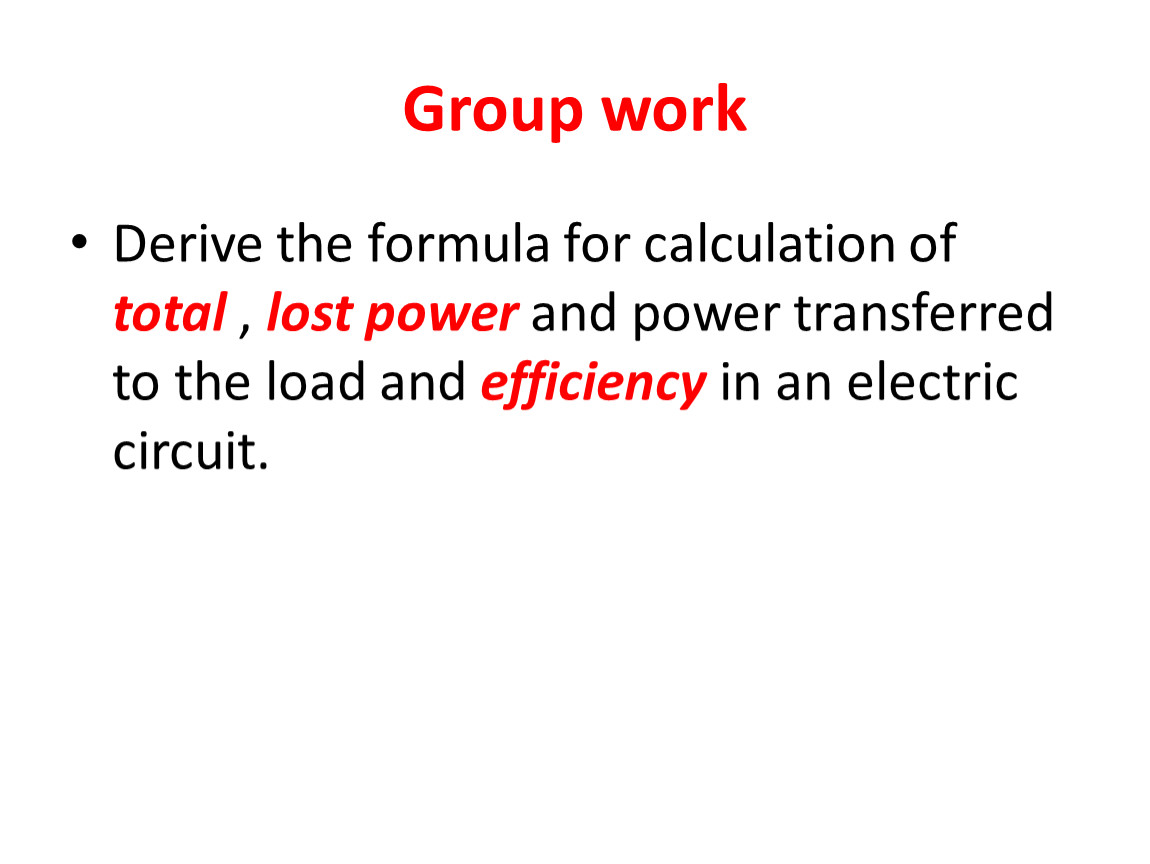 Group work

• Derive the formula for calculation of total , lost power and power transferred to the load and efficiency in an electric circuit.